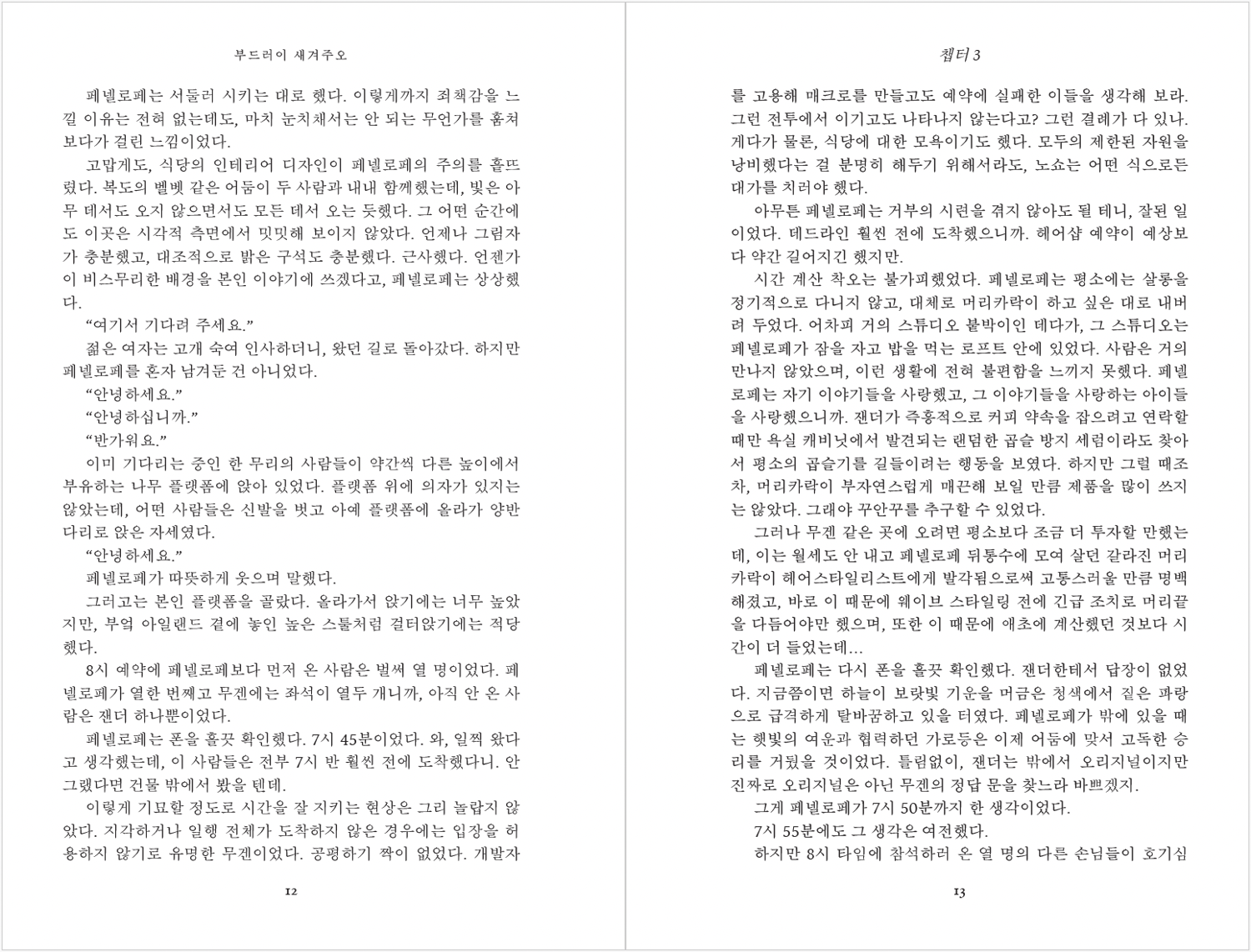 부드러이 새겨주오

페넬로페는 서둘러 시키는 대로 했다. 이렇게까지 죄책감을 느낄 이유는 전혀 없는데도, 마치 눈치채서는 안 되는 무언가를 훔쳐보다가 걸린 느낌이었다.

고맙게도, 식당의 인테리어 디자인이 페넬로페의 주의를 흩뜨렸다. 복도의 벨벳 같은 어둠이 두 사람과 내내 함께했는데, 빛은 아무 데서도 오지 않으면서도 모든 데서 오는 듯했다. 그 어떤 순간에도 이곳은 시각적 측면에서 밋밋해 보이지 않았다. 언제나 그림자가 충분했고, 대조적으로 밝은 구석도 충분했다. 근사했다. 언젠가 이 비스무리한 배경을 본인 이야기에 쓰겠다고, 페넬로페는 상상했다.

“여기서 기다려 주세요.”

젊은 여자는 고개 숙여 인사하더니, 왔던 길로 돌아갔다. 하지만 페넬로페를 혼자 남겨둔 건 아니었다.

“안녕하세요.”

“안녕하십니까.”

“반가워요.”

이미 기다리는 중인 한 무리의 사람들이 약간씩 다른 높이에서 부유하는 나무 플랫폼에 앉아 있었다. 플랫폼 위에 의자가 있지는 않았는데, 어떤 사람들은 신발을 벗고 아예 플랫폼에 올라가 양반다리로 앉은 자세였다.

“안녕하세요.”

페넬로페가 따뜻하게 웃으며 말했다.

그러고는 본인 플랫폼을 골랐다. 올라가서 앉기에는 너무 높았지만, 부엌 아일랜드 곁에 놓인 높은 스툴처럼 걸터앉기에는 적당했다.

8시 예약에 페넬로페보다 먼저 온 사람은 벌써 열 명이었다. 페넬로페가 열한 번째고 무겐에는 좌석이 열두 개니까, 아직 안 온 사람은 잰더 하나뿐이었다.

페넬로페는 폰을 흘끗 확인했다. 7시 45분이었다. 와, 일찍 왔다고 생각했는데, 이 사람들은 전부 7시 반 훨씬 전에 도착했다니. 안 그랬다면 건물 밖에서 봤을 텐데.

이렇게 기묘할 정도로 시간을 잘 지키는 현상은 그리 놀랍지 않았다. 지각하거나 일행 전체가 도착하지 않은 경우에는 입장을 허용하지 않기로 유명한 무겐이었다. 공평하기 짝이 없었다. 개발자

12

챕터 3

를 고용해 매크로를 만들고도 예약에 실패한 이들을 생각해 보라. 그런 전투에서 이기고도 나타나지 않는다고? 그런 결례가 다 있나. 게다가 물론, 식당에 대한 모욕이기도 했다. 모두의 제한된 자원을 낭비했다는 걸 분명히 해두기 위해서라도, 노쇼는 어떤 식으로든 대가를 치러야 했다.

아무튼 페넬로페는 거부의 시련을 겪지 않아도 될 테니, 잘된 일이었다. 데드라인 훨씬 전에 도착했으니까. 헤어샵 예약이 예상보다 약간 길어지긴 했지만.

시간 계산 착오는 불가피했었다. 페넬로페는 평소에는 살롱을 정기적으로 다니지 않고, 대체로 머리카락이 하고 싶은 대로 내버려 두었다. 어차피 거의 스튜디오 붙박이인 데다가, 그 스튜디오는 페넬로페가 잠을 자고 밥을 먹는 로프트 안에 있었다. 사람은 거의 만나지 않았으며, 이런 생활에 전혀 불편함을 느끼지 못했다. 페넬로페는 자기 이야기들을 사랑했고, 그 이야기들을 사랑하는 아이들을 사랑했으니까. 잰더가 즉흥적으로 커피 약속을 잡으려고 연락할 때만 욕실 캐비닛에서 발견되는 랜덤한 곱슬 방지 세럼이라도 찾아서 평소의 곱슬기를 길들이려는 행동을 보였다. 하지만 그럴 때조차, 머리카락이 부자연스럽게 매끈해 보일 만큼 제품을 많이 쓰지는 않았다. 그래야 꾸안꾸를 추구할 수 있었다.

그러나 무겐 같은 곳에 오려면 평소보다 조금 더 투자할 만했는데, 이는 월세도 안 내고 페넬로페 뒤통수에 모여 살던 갈라진 머리카락이 헤어스타일리스트에게 발각됨으로써 고통스러울 만큼 명백해졌고, 바로 이 때문에 웨이브 스타일링 전에 긴급 조치로 머리끝을 다듬어야만 했으며, 또한 이 때문에 애초에 계산했던 것보다 시간이 더 들었는데...

페넬로페는 다시 폰을 흘끗 확인했다. 잰더한테서 답장이 없었다. 지금쯤이면 하늘이 보랏빛 기운을 머금은 청색에서 짙은 파랑으로 급격하게 탈바꿈하고 있을 터였다. 페넬로페가 밖에 있을 때는 햇빛의 여운과 협력하던 가로등은 이제 어둠에 맞서 고독한 승리를 거뒀을 것이었다. 틀림없이, 잰더는 밖에서 오리지널이지만 진짜로 오리지널은 아닌 무겐의 정답 문을 찾느라 바쁘겠지.

그게 페넬로페가 7시 50분까지 한 생각이었다.

7시 55분에도 그 생각은 여전했다.

하지만 8시 타임에 참석하러 온 열 명의 다른 손님들이 호기심

13